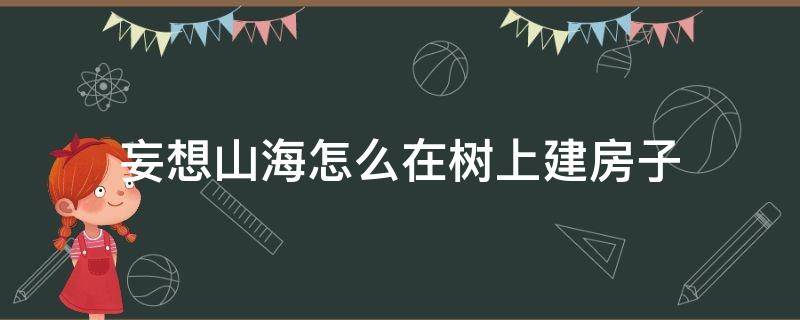 妄想山海怎么在树上建房子